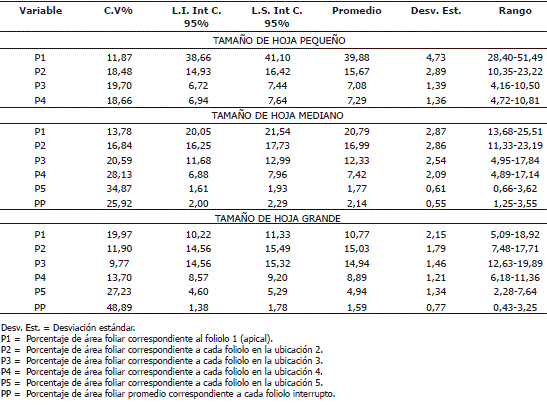 | Variable | C.V% | L.I. Int C. 95% | L.S. Int C. 95% | Promedio | Desv. Est. | Rango |
|---|---|---|---|---|---|---|
| TAMAÑO DE HOJA PEQUEÑO | | | | | | |
| P1 | 11,87 | 38,66 | 41,10 | 39,88 | 4,73 | 28,40-51,49 |
| P2 | 18,48 | 14,93 | 16,42 | 15,67 | 2,89 | 10,35-23,22 |
| P3 | 19,70 | 6,72 | 7,44 | 7,08 | 1,39 | 4,16-10,50 |
| P4 | 18,66 | 6,94 | 7,64 | 7,29 | 1,36 | 4,72-10,81 |
| TAMAÑO DE HOJA MEDIANO | | | | | | |
| P1 | 13,78 | 20,05 | 21,54 | 20,79 | 2,87 | 13,68-25,51 |
| P2 | 16,84 | 16,25 | 17,73 | 16,99 | 2,86 | 11,33-23,19 |
| P3 | 20,59 | 11,68 | 12,99 | 12,33 | 2,54 | 4,95-17,84 |
| P4 | 28,13 | 6,88 | 7,96 | 7,42 | 2,09 | 4,89-17,14 |
| P5 | 34,87 | 1,61 | 1,93 | 1,77 | 0,61 | 0,66-3,62 |
| PP | 25,92 | 2,00 | 2,29 | 2,14 | 0,55 | 1,25-3,55 |
| TAMAÑO DE HOJA GRANDE | | | | | | |
| P1 | 19,97 | 10,22 | 11,33 | 10,77 | 2,15 | 5,09-18,92 |
| P2 | 11,90 | 14,56 | 15,49 | 15,03 | 1,79 | 7,48-17,71 |
| P3 | 9,77 | 14,56 | 15,32 | 14,94 | 1,46 | 12,63-19,89 |
| P4 | 13,70 | 8,57 | 9,20 | 8,89 | 1,21 | 6,18-11,36 |
| P5 | 27,23 | 4,60 | 5,29 | 4,94 | 1,34 | 2,28-7,64 |
| PP | 48,89 | 1,38 | 1,78 | 1,59 | 0,77 | 0,43-3,25 |

Desv. Est. = Desviación estándar.
P1 = Porcentaje de área foliar correspondiente al foliolo 1 (apical).
P2 = Porcentaje de área foliar correspondiente a cada foliolo en la ubicación 2.
P3 = Porcentaje de área foliar correspondiente a cada foliolo en la ubicación 3.
P4 = Porcentaje de área foliar correspondiente a cada foliolo en la ubicación 4.
P5 = Porcentaje de área foliar correspondiente a cada foliolo en la ubicación 5.
PP = Porcentaje de área foliar promedio correspondiente a cada foliolo interrupto.